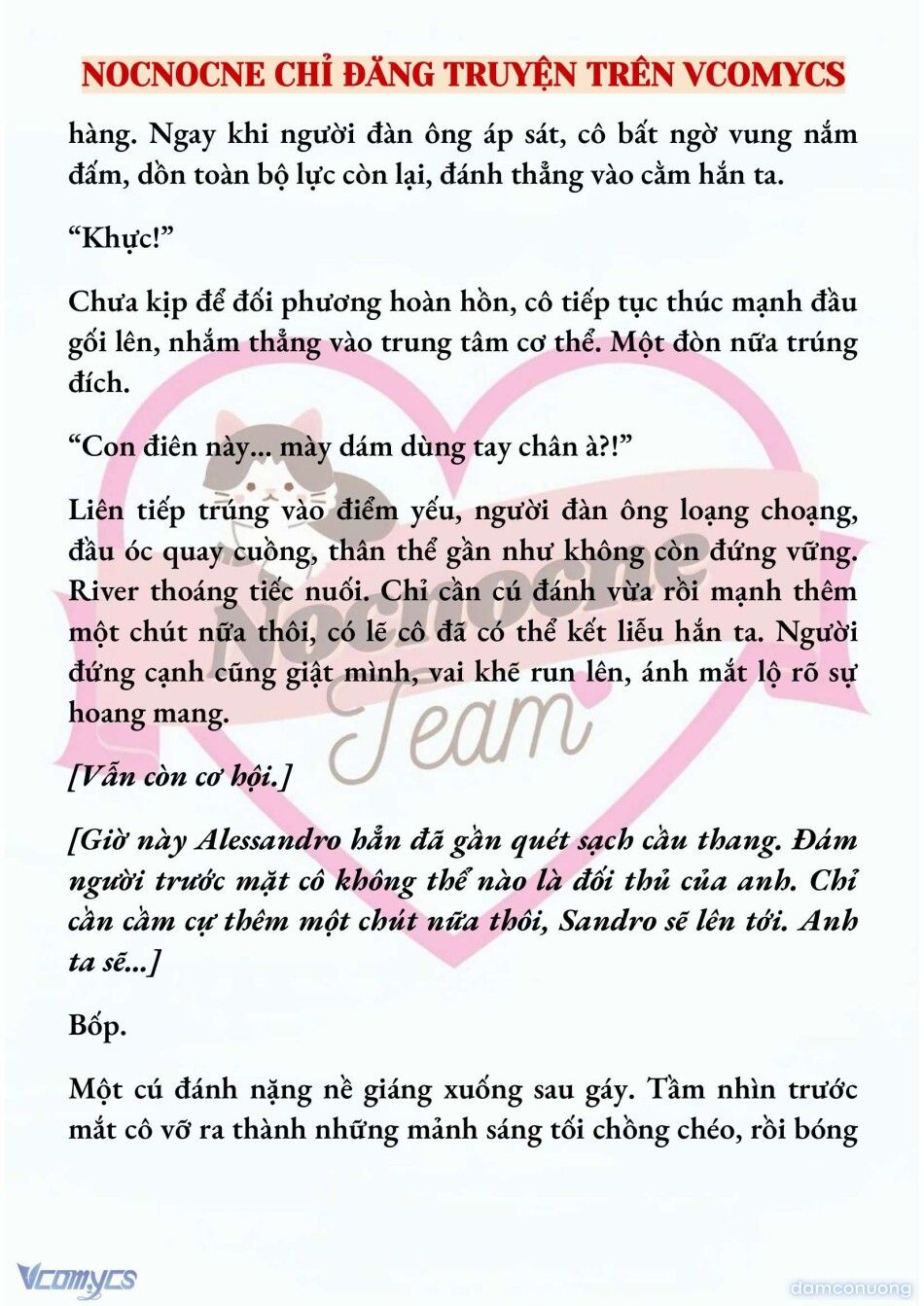 NOCNOCNE CHỈ ĐĂNG TRUYỆN TRÊN VCOMYCS

hàng. Ngay khi người đàn ông áp sát, cô bất ngờ vung nắm đấm, dồn toàn bộ lực còn lại, đánh thẳng vào cằm hắn ta.

“Khực!”

Chưa kịp để đối phương hoàn hồn, cô tiếp tục thúc mạnh đầu gối lên, nhắm thẳng vào trung tâm cơ thể. Một đòn nữa trúng đích.

“Con điên này... mày dám dùng tay chân à?!”

Liên tiếp trúng vào điểm yếu, người đàn ông loạng choạng, đầu óc quay cuồng, thân thể gần như không còn đứng vững. River thoáng tiếc nuối. Chỉ cần cú đánh vừa rồi mạnh thêm một chút nữa thôi, có lẽ cô đã có thể kết liễu hắn ta. Người đứng cạnh cũng giật mình, vai khẽ run lên, ánh mắt lộ rõ sự hoang mang.

[Vẫn còn cơ hội.]

[Giờ này Alessandro hẳn đã gần quét sạch cầu thang. Đám người trước mặt cô không thể nào là đối thủ của anh. Chỉ cần cầm cự thêm một chút nữa thôi, Sandro sẽ lên tới. Anh ta sẽ...]

Bốp.

Một cú đánh nặng nề giáng xuống sau gáy. Tầm nhìn trước mắt cô vỡ ra thành những mảnh sáng tối chồng chéo, rồi bóng

Nocnocne Team

Vcomycs

damconuong